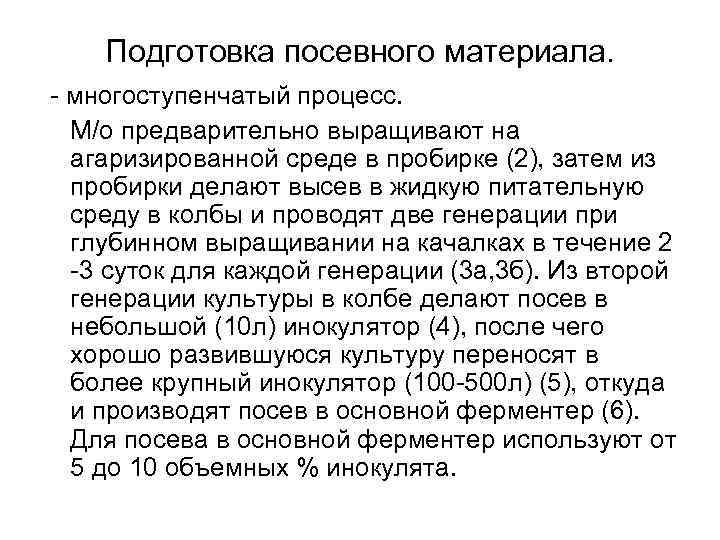 Подготовка посевного материала.

- многоступенчатый процесс.

М/о предварительно выращивают на агаризированной среде в пробирке (2), затем из пробирки делают высев в жидкую питательную среду в колбы и проводят две генерации при глубинном выращивании на качалках в течение 2 -3 суток для каждой генерации (3а,3б). Из второй генерации культуры в колбе делают посев в небольшой (10л) инокулятор (4), после чего хорошо развившуюся культуру переносят в более крупный инокулятор (100-500л) (5), откуда и производят посев в основной ферментер (6). Для посева в основной ферментер используют от 5 до 10 объемных % инокулята.